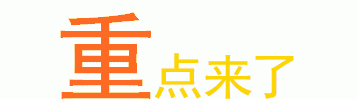 重点来了